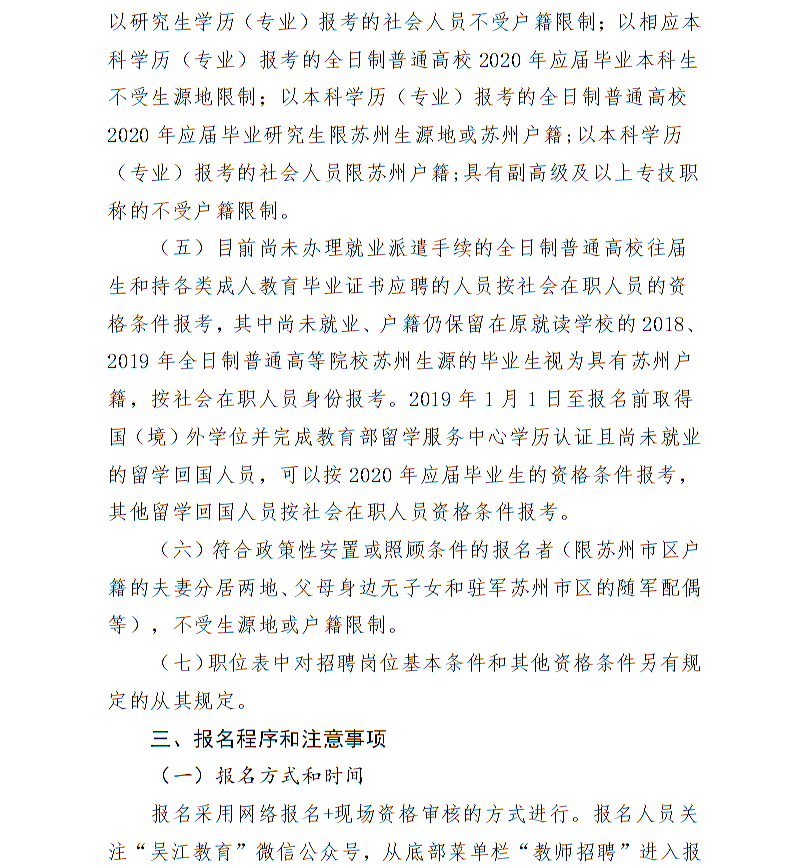 以研究生学历（专业）报考的社会人员不受户籍限制；以相应本科学历（专业）报考的全日制普通高校 2020 年应届毕业本科生不受生源地限制；以本科学历（专业）报考的全日制普通高校 2020 年应届毕业研究生限苏州生源地或苏州户籍；以本科学历（专业）报考的社会人员限苏州户籍；具有副高级及以上专技职称的不受户籍限制。

（五）目前尚未办理就业派遣手续的全日制普通高校往届生和持各类成人教育毕业证书应聘的人员按社会在职人员的资格条件报考，其中尚未就业、户籍仍保留在原就读学校的 2018、2019 年全日制普通高等院校苏州生源的毕业生视为具有苏州户籍，按社会在职人员身份报考。2019 年 1 月 1 日至报名前取得国（境）外学位并完成教育部留学服务中心学历认证且尚未就业的留学回国人员，可以按 2020 年应届毕业生的资格条件报考，其他留学回国人员按社会在职人员资格条件报考。

（六）符合政策性安置或照顾条件的报名者（限苏州市区户籍的夫妻分居两地、父母身边无子女和驻军苏州市区的随军配偶等），不受生源地或户籍限制。

（七）职位表中对招聘岗位基本条件和其他资格条件另有规定的从其规定。

三、报名程序和注意事项

（一）报名方式和时间

报名采用网络报名+现场资格审核的方式进行。报名人员关注“吴江教育”微信公众号，从底部菜单栏“教师招聘”进入报